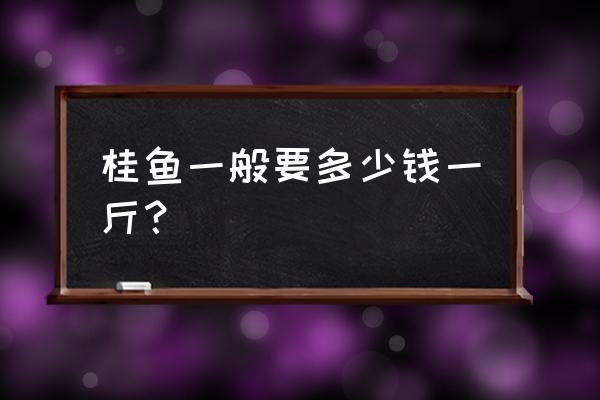 桂鱼一般要多少钱一斤？